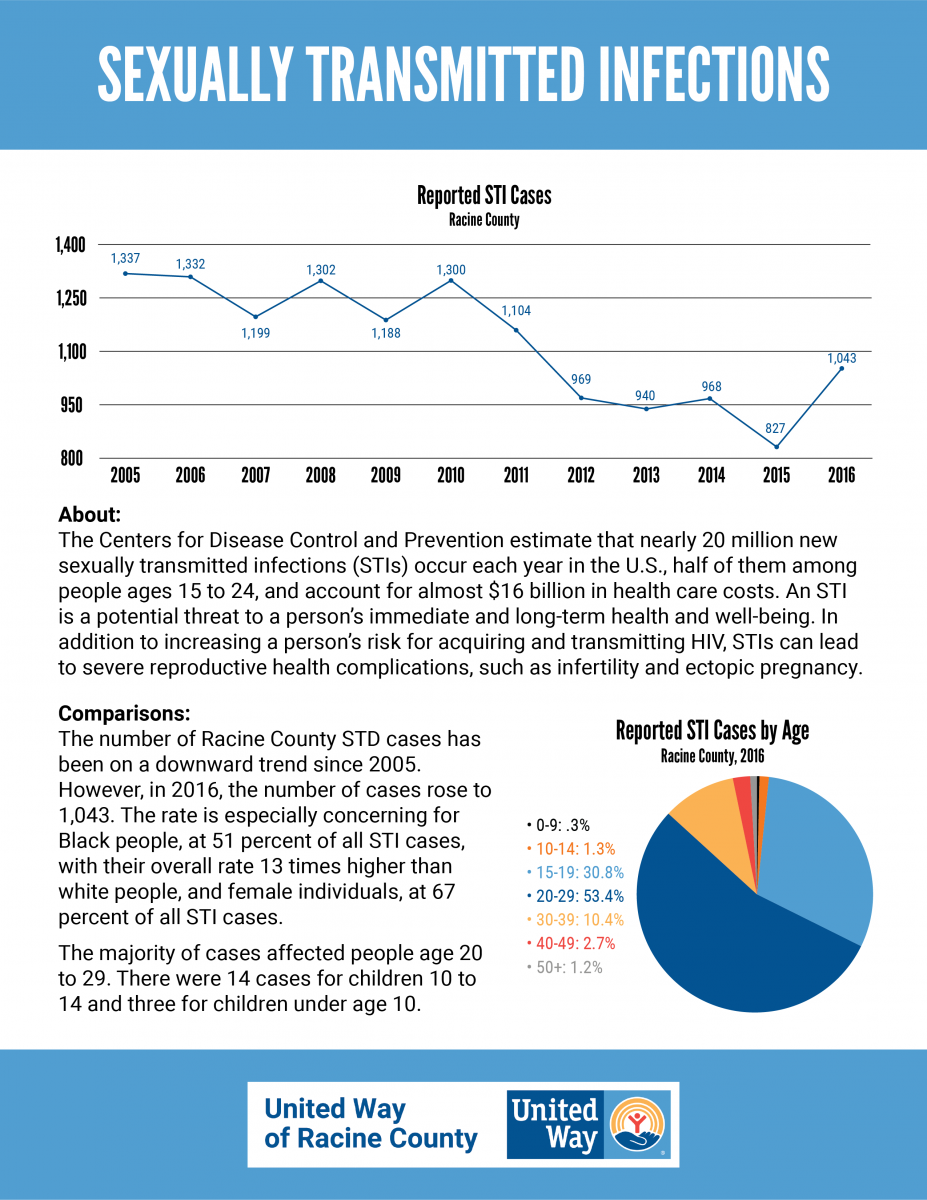 SEXUALLY TRANSMITTED INFECTIONS

Reported STI Cases
Racine County

1,400
1,250
1,100
950
800

1,337
1,332
1,199
1,302
1,188
1,300
1,104
969
940
968
827
1,043

2005 2006 2007 2008 2009 2010 2011 2012 2013 2014 2015 2016

About:
The Centers for Disease Control and Prevention estimate that nearly 20 million new sexually transmitted infections (STIs) occur each year in the U.S., half of them among people ages 15 to 24, and account for almost $16 billion in health care costs. An STI is a potential threat to a person's immediate and long-term health and well-being. In addition to increasing a person's risk for acquiring and transmitting HIV, STIs can lead to severe reproductive health complications, such as infertility and ectopic pregnancy.

Comparisons:
The number of Racine County STD cases has been on a downward trend since 2005. However, in 2016, the number of cases rose to 1,043. The rate is especially concerning for Black people, at 51 percent of all STI cases, with their overall rate 13 times higher than white people, and female individuals, at 67 percent of all STI cases.

The majority of cases affected people age 20 to 29. There were 14 cases for children 10 to 14 and three for children under age 10.

Reported STI Cases by Age
Racine County, 2016

• 0-9: .3%
• 10-14: 1.3%
• 15-19: 30.8%
• 20-29: 53.4%
• 30-39: 10.4%
• 40-49: 2.7%
• 50+: 1.2%

United Way of Racine County
United Way